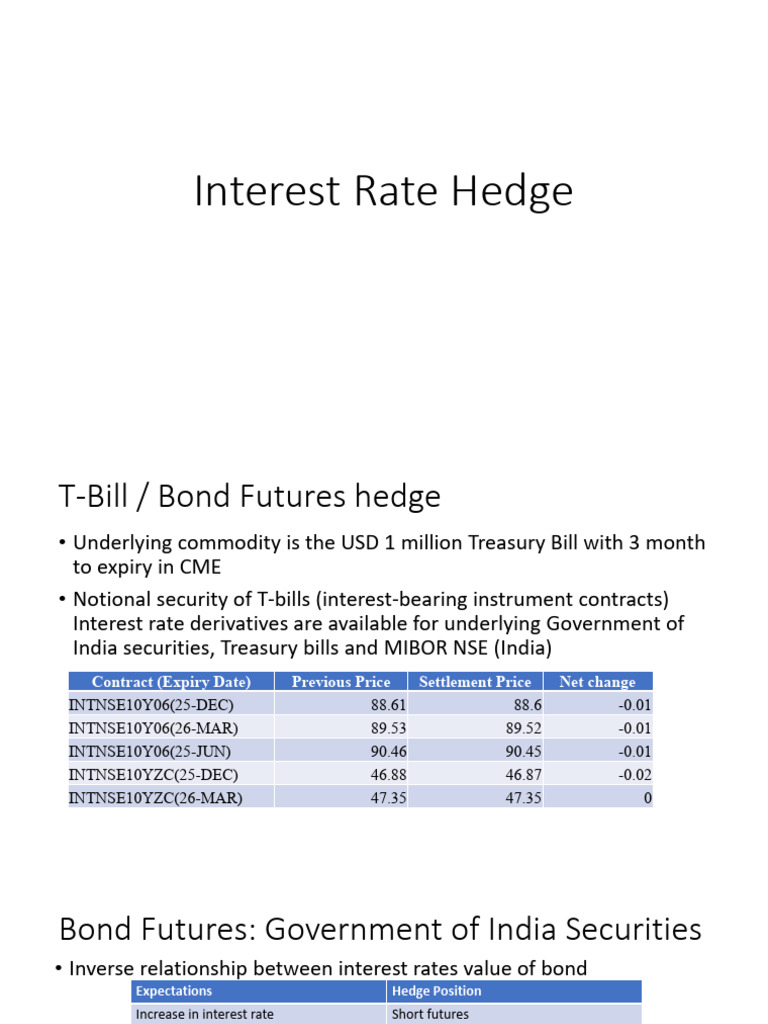 Interest Rate Hedge

T-Bill / Bond Futures hedge

• Underlying commodity is the USD 1 million Treasury Bill with 3 month to expiry in CME

• Notional security of T-bills (interest-bearing instrument contracts) Interest rate derivatives are available for underlying Government of India securities, Treasury bills and MIBOR NSE (India)

| Contract (Expiry Date) | Previous Price | Settlement Price | Net change |
|---|---|---|---|
| INTNSE10Y06(25-DEC) | 88.61 | 88.6 | -0.01 |
| INTNSE10Y06(26-MAR) | 89.53 | 89.52 | -0.01 |
| INTNSE10Y06(25-JUN) | 90.46 | 90.45 | -0.01 |
| INTNSE10YZC(25-DEC) | 46.88 | 46.87 | -0.02 |
| INTNSE10YZC(26-MAR) | 47.35 | 47.35 | 0 |

Bond Futures: Government of India Securities

• Inverse relationship between interest rates value of bond

| Expectations | Hedge Position |
|---|---|
| Increase in interest rate | Short futures |